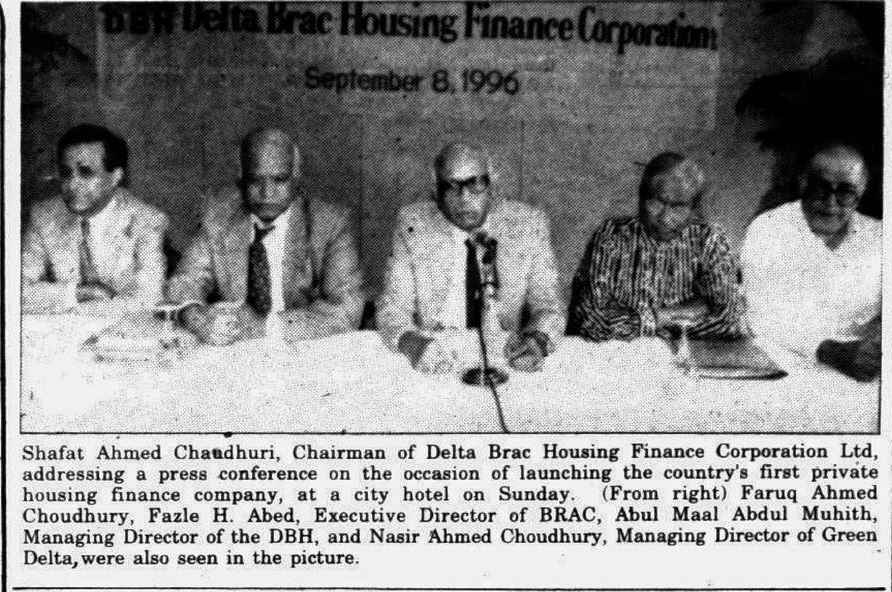 DBH Delta Brac Housing Finance Corporation

September 8, 1996

Shafat Ahmed Chaudhuri, Chairman of Delta Brac Housing Finance Corporation Ltd, addressing a press conference on the occasion of launching the country's first private housing finance company, at a city hotel on Sunday. (From right) Faruq Ahmed Choudhury, Fazle H. Abed, Executive Director of BRAC, Abul Maal Abdul Muhith, Managing Director of the DBH, and Nasir Ahmed Choudhury, Managing Director of Green Delta, were also seen in the picture.